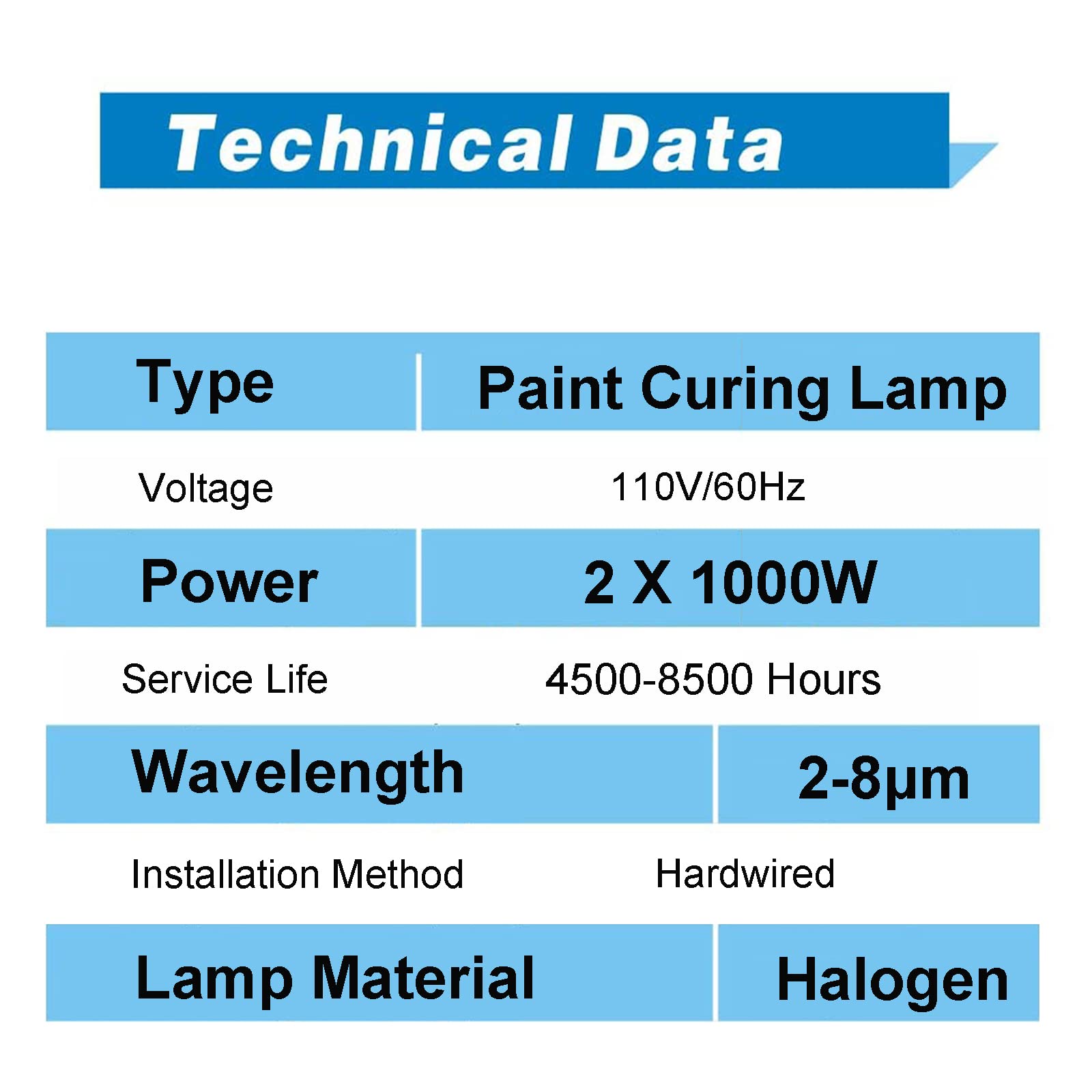 Technical Data

| Type | Paint Curing Lamp |
|---|---|
| Voltage | 110V/60Hz |
| Power | 2 X 1000W |
| Service Life | 4500-8500 Hours |
| Wavelength | 2-8μm |
| Installation Method | Hardwired |
| Lamp Material | Halogen |